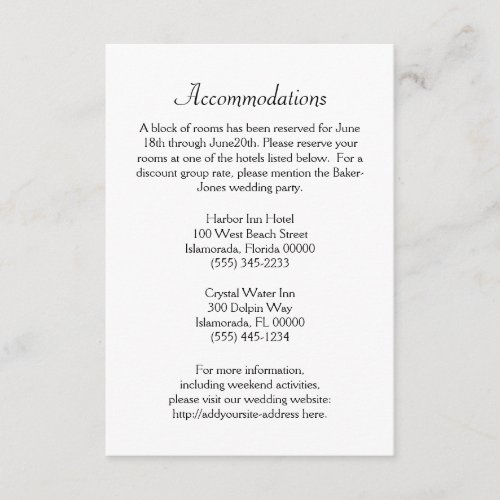 Accommodations

A block of rooms has been reserved for June 18th through June20th. Please reserve your rooms at one of the hotels listed below.  For a discount group rate, please mention the Baker-Jones wedding party.

Harbor Inn Hotel
100 West Beach Street
Islamorada, Florida 00000
(555) 345-2233

Crystal Water Inn
300 Dolpin Way
Islamorada, FL 00000
(555) 445-1234

For more information,
including weekend activities,
please visit our wedding website:
http://addyoursite-address here.